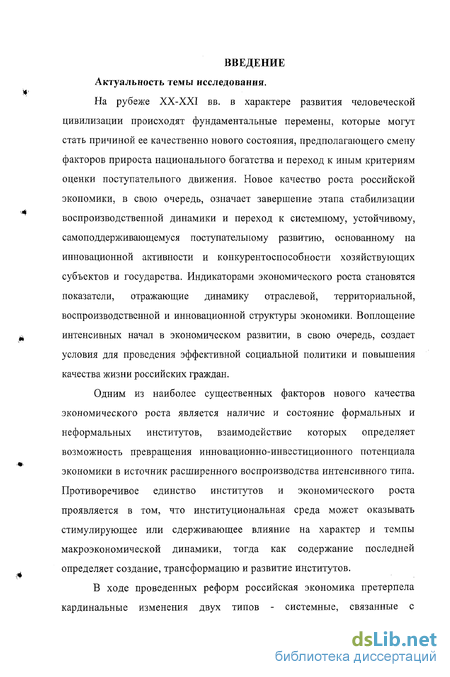 ВВЕДЕНИЕ

Актуальность темы исследования.

На рубеже XX-XXI вв. в характере развития человеческой цивилизации происходят фундаментальные перемены, которые могут стать причиной ее качественно нового состояния, предполагающего смену факторов прироста национального богатства и переход к иным критериям оценки поступательного движения. Новое качество роста российской экономики, в свою очередь, означает завершение этапа стабилизации воспроизводственной динамики и переход к системному, устойчивому, самоподдерживающемуся поступательному развитию, основанному на инновационной активности и конкурентоспособности хозяйствующих субъектов и государства. Индикаторами экономического роста становятся показатели, отражающие динамику отраслевой, территориальной, воспроизводственной и инновационной структуры экономики. Воплощение интенсивных начал в экономическом развитии, в свою очередь, создает условия для проведения эффективной социальной политики и повышения качества жизни российских граждан.

Одним из наиболее существенных факторов нового качества экономического роста является наличие и состояние формальных и неформальных институтов, взаимодействие которых определяет возможность превращения инновационно-инвестиционного потенциала экономики в источник расширенного воспроизводства интенсивного типа. Противоречивое единство институтов и экономического роста проявляется в том, что институциональная среда может оказывать стимулирующее или сдерживающее влияние на характер и темпы макроэкономической динамики, тогда как содержание последней определяет создание, трансформацию и развитие институтов.

В ходе проведенных реформ российская экономика претерпела кардинальные изменения двух типов - системные, связанные с

dsLib.net
библиотека диссертаций